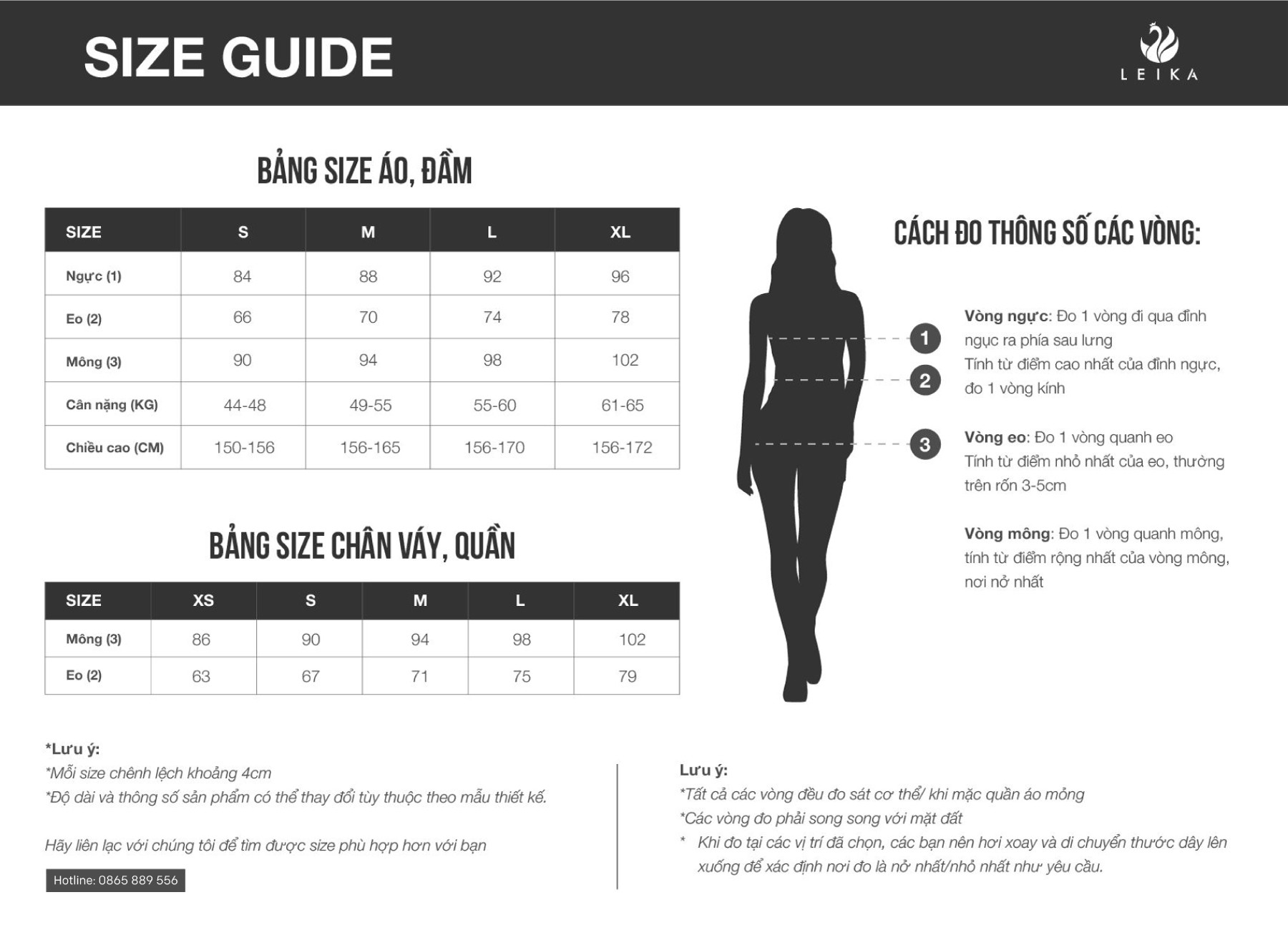 SIZE GUIDE

LEIKA

BẢNG SIZE ÁO, ĐẦM

| SIZE | S | M | L | XL |
|---|---|---|---|---|
| Ngực (1) | 84 | 88 | 92 | 96 |
| Eo (2) | 66 | 70 | 74 | 78 |
| Mông (3) | 90 | 94 | 98 | 102 |
| Cân nặng (KG) | 44-48 | 49-55 | 55-60 | 61-65 |
| Chiều cao (CM) | 150-156 | 156-165 | 156-170 | 156-172 |

BẢNG SIZE CHÂN VÁY, QUẦN

| SIZE | XS | S | M | L | XL |
|---|---|---|---|---|---|
| Mông (3) | 86 | 90 | 94 | 98 | 102 |
| Eo (2) | 63 | 67 | 71 | 75 | 79 |

CÁCH ĐO THÔNG SỐ CÁC VÒNG:

1
2
3

Vòng ngực: Đo 1 vòng đi qua đỉnh ngực ra phía sau lưng
Tính từ điểm cao nhất của đỉnh ngực, đo 1 vòng kính

Vòng eo: Đo 1 vòng quanh eo
Tính từ điểm nhỏ nhất của eo, thường trên rốn 3-5cm

Vòng mông: Đo 1 vòng quanh mông, tính từ điểm rộng nhất của vòng mông, nơi nở nhất

*Lưu ý:
*Mỗi size chênh lệch khoảng 4cm
*Độ dài và thông số sản phẩm có thể thay đổi tùy thuộc theo mẫu thiết kế.

Hãy liên lạc với chúng tôi để tìm được size phù hợp hơn với bạn

Hotline: 0865 889 556

Lưu ý:
*Tất cả các vòng đều đo sát cơ thể/ khi mặc quần áo mỏng
*Các vòng đo phải song song với mặt đất
* Khi đo tại các vị trí đã chọn, các bạn nên hơi xoay và di chuyển thước dây lên xuống để xác định nơi đo là nở nhất/nhỏ nhất như yêu cầu.